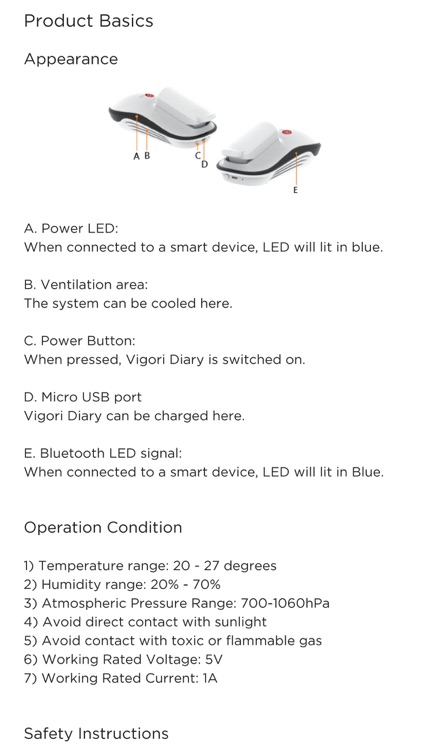 Product Basics

Appearance

A B C D E

A. Power LED:
When connected to a smart device, LED will lit in blue.

B. Ventilation area:
The system can be cooled here.

C. Power Button:
When pressed, Vigori Diary is switched on.

D. Micro USB port
Vigori Diary can be charged here.

E. Bluetooth LED signal:
When connected to a smart device, LED will lit in Blue.

Operation Condition

1) Temperature range: 20 - 27 degrees
2) Humidity range: 20% - 70%
3) Atmospheric Pressure Range: 700-1060hPa
4) Avoid direct contact with sunlight
5) Avoid contact with toxic or flammable gas
6) Working Rated Voltage: 5V
7) Working Rated Current: 1A

Safety Instructions